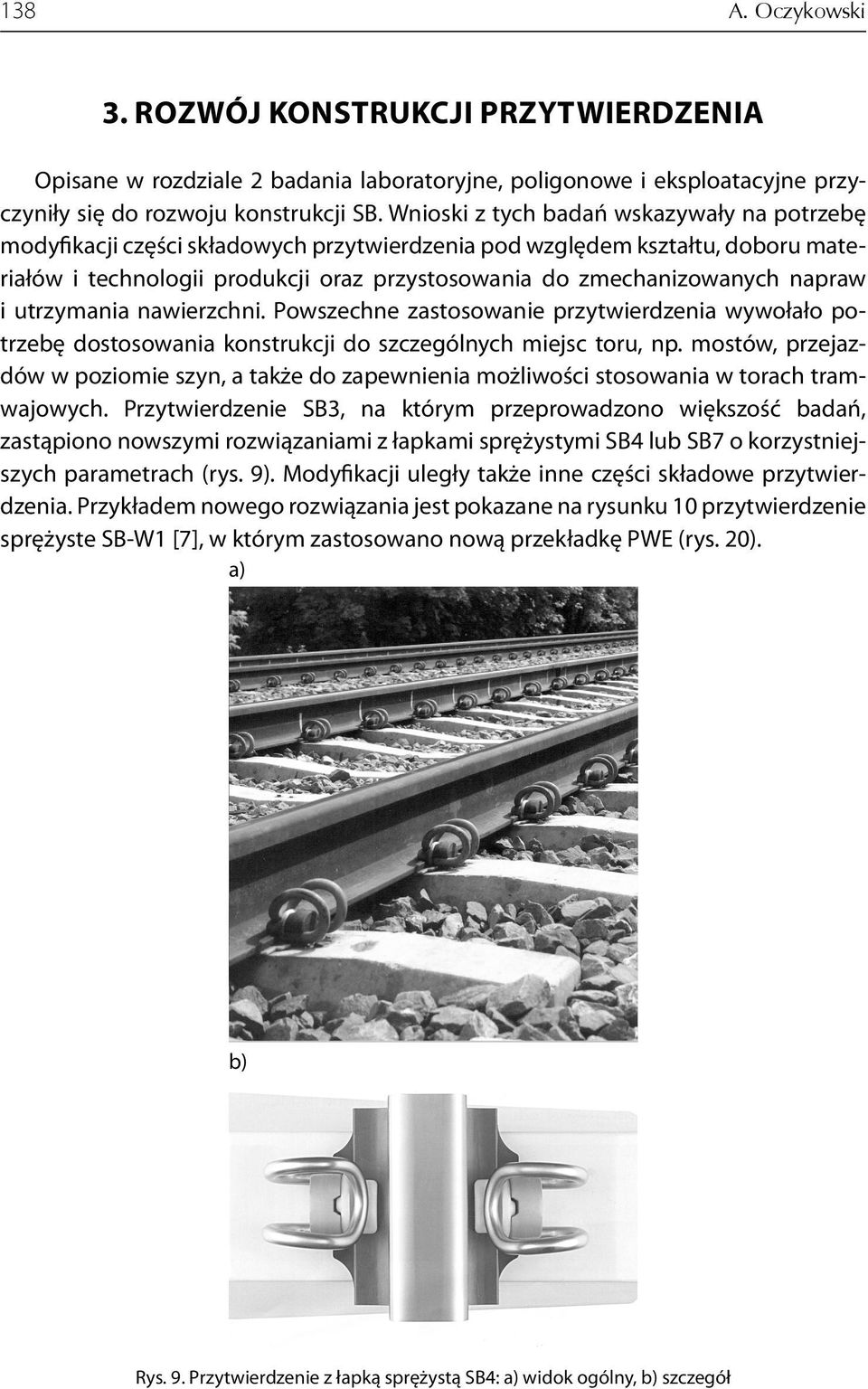 138 A. Oczykowski

3. ROZWÓJ KONSTRUKCJI PRZYTWIERDZENIA

Opisane w rozdziale 2 badania laboratoryjne, poligonowe i eksploatacyjne przyczyniły się do rozwoju konstrukcji SB. Wnioski z tych badań wskazywały na potrzebę modyfikacji części składowych przytwierdzenia pod względem kształtu, doboru materiałów i technologii produkcji oraz przystosowania do zmechanizowanych napraw i utrzymania nawierzchni. Powszechne zastosowanie przytwierdzenia wywołało potrzebę dostosowania konstrukcji do szczególnych miejsc toru, np. mostów, przejazdów w poziomie szyn, a także do zapewnienia możliwości stosowania w torach tramwajowych. Przytwierdzenie SB3, na którym przeprowadzono większość badań, zastąpiono nowszymi rozwiązaniami z łapkami sprężystymi SB4 lub SB7 o korzystniejszych parametrach (rys. 9). Modyfikacji uległy także inne części składowe przytwierdzenia. Przykładem nowego rozwiązania jest pokazane na rysunku 10 przytwierdzenie sprężyste SB-W1 [7], w którym zastosowano nową przekładkę PWE (rys. 20).

a)

b)

Rys. 9. Przytwierdzenie z łapką sprężystą SB4: a) widok ogólny, b) szczegół